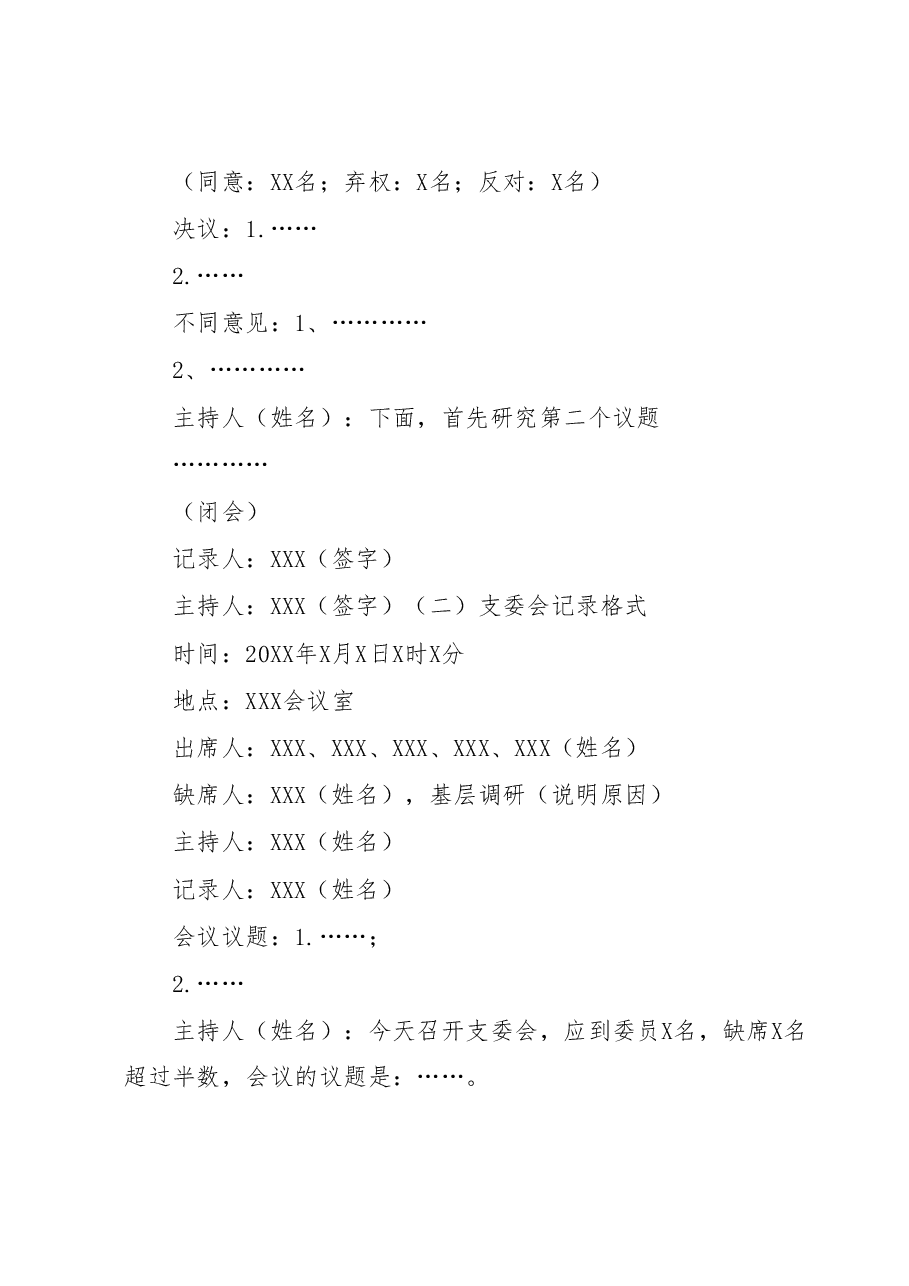 （同意：XX名；弃权：X名；反对：X名）

决议：1.……

2.……

不同意见：1、…………

2、…………

主持人（姓名）：下面，首先研究第二个议题

…………

（闭会）

记录人：XXX（签字）

主持人：XXX（签字）（二）支委会记录格式

时间：20XX年X月X日X时X分

地点：XXX会议室

出席人：XXX、XXX、XXX、XXX、XXX（姓名）

缺席人：XXX（姓名），基层调研（说明原因）

主持人：XXX（姓名）

记录人：XXX（姓名）

会议议题：1.……；

2.……

主持人（姓名）：今天召开支委会，应到委员X名，缺席X名超过半数，会议的议题是：……。